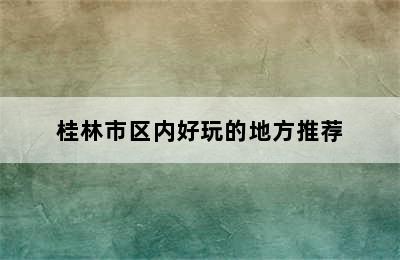 桂林市区内好玩的地方推荐